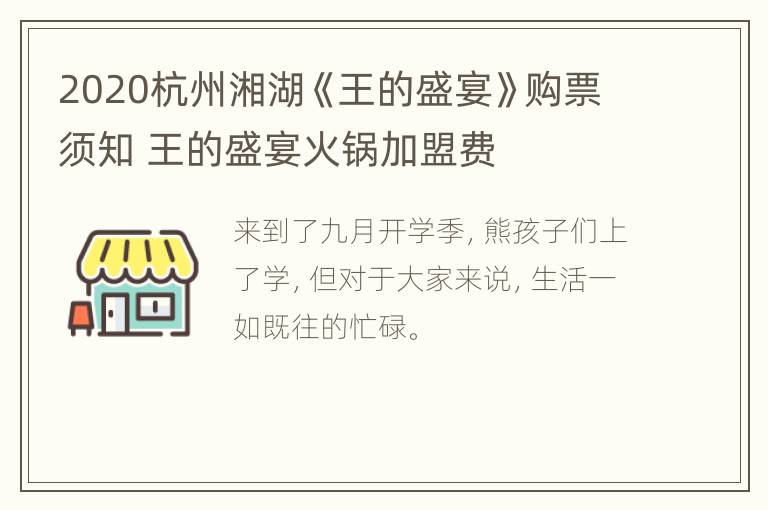 2020杭州湘湖《王的盛宴》购票须知 王的盛宴火锅加盟费

来到了九月开学季, 熊孩子们上了学, 但对于大家来说, 生活一如既往的忙碌。